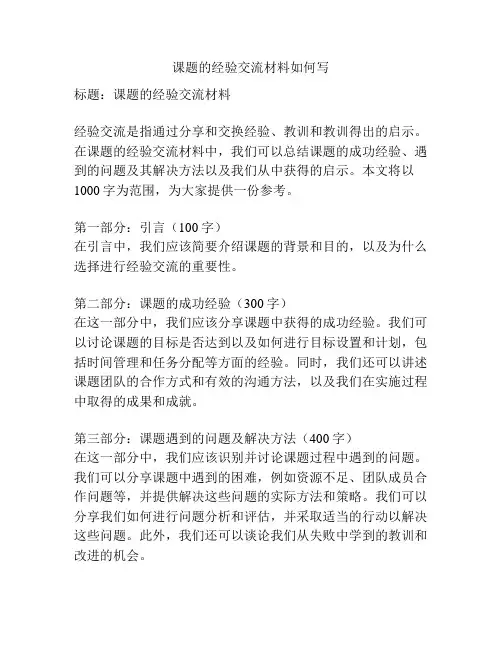 课题的经验交流材料如何写

标题：课题的经验交流材料

经验交流是指通过分享和交换经验、教训和教训得出的启示。在课题的经验交流材料中，我们可以总结课题的成功经验、遇到的问题及其解决方法以及我们从中获得的启示。本文将以1000字为范围，为大家提供一份参考。

第一部分：引言（100字）
在引言中，我们应该简要介绍课题的背景和目的，以及为什么选择进行经验交流的重要性。

第二部分：课题的成功经验（300字）
在这一部分中，我们应该分享课题中获得的成功经验。我们可以讨论课题的目标是否达到以及如何进行目标设置和计划，包括时间管理和任务分配等方面的经验。同时，我们还可以讲述课题团队的合作方式和有效的沟通方法，以及我们在实施过程中取得的成果和成就。

第三部分：课题遇到的问题及解决方法（400字）
在这一部分中，我们应该识别并讨论课题过程中遇到的问题。我们可以分享课题中遇到的困难，例如资源不足、团队成员合作问题等，并提供解决这些问题的实际方法和策略。我们可以分享我们如何进行问题分析和评估，并采取适当的行动以解决这些问题。此外，我们还可以谈论我们从失败中学到的教训和改进的机会。